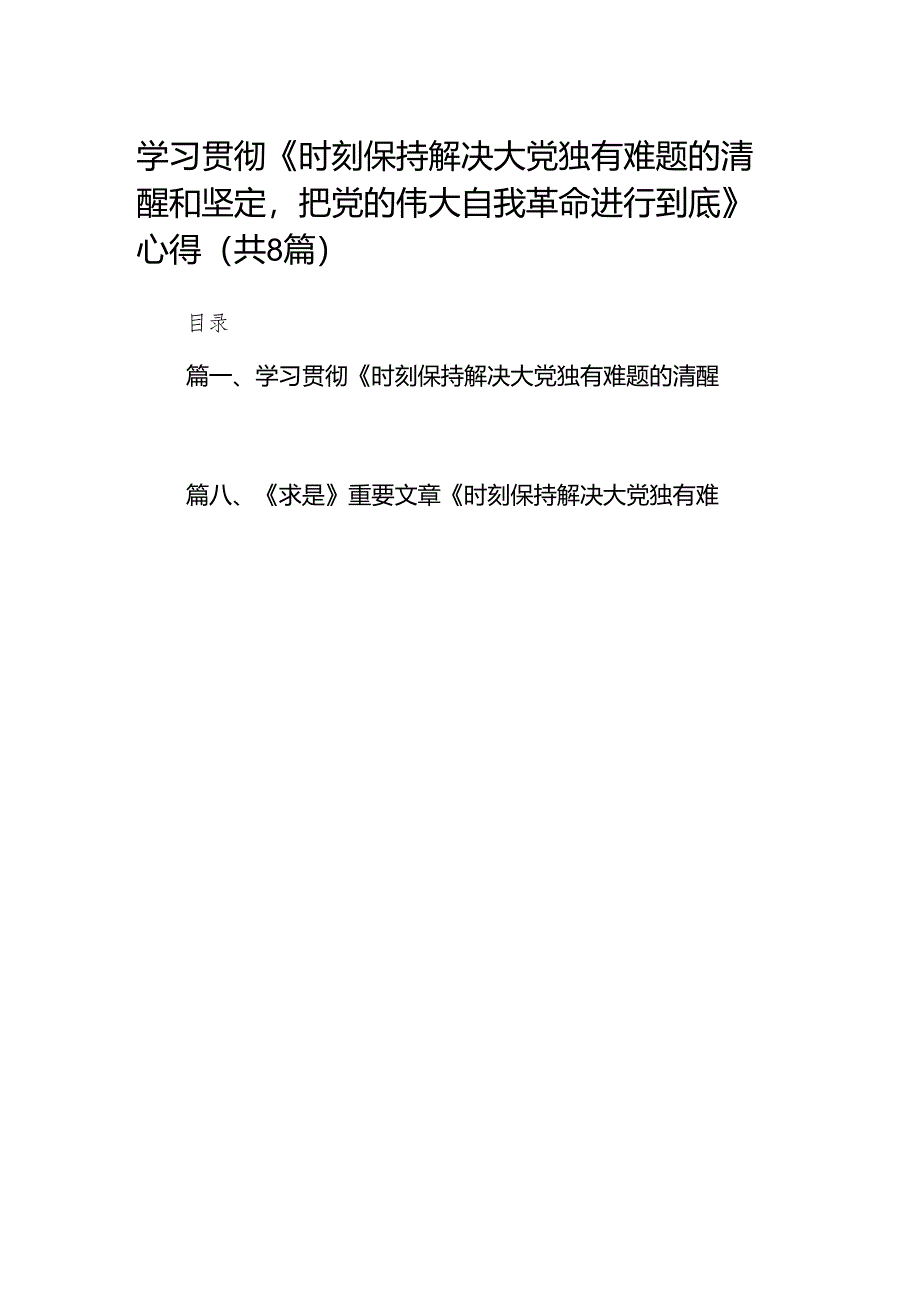 学习贯彻《时刻保持解决大党独有难题的清醒和坚定，把党的伟大自我革命进行到底》心得（共8篇）

目录

篇一、学习贯彻《时刻保持解决大党独有难题的清醒

篇八、《求是》重要文章《时刻保持解决大党独有难